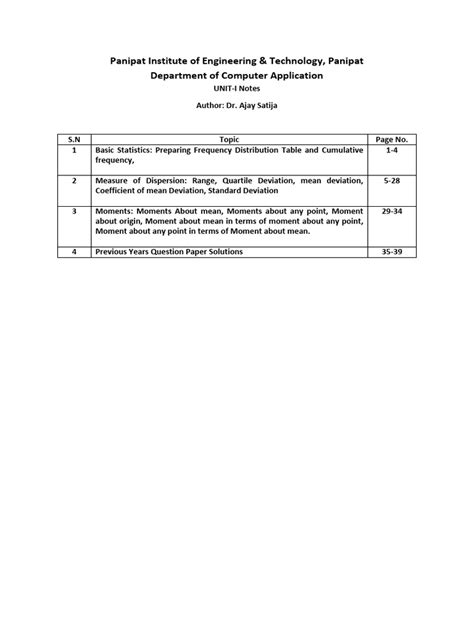 Panipat Institute of Engineering & Technology, Panipat
Department of Computer Application
UNIT-I Notes
Author: Dr. Ajay Satija

| S.N | Topic | Page No. |
|---|---|---|
| 1 | Basic Statistics: Preparing Frequency Distribution Table and Cumulative frequency, | 1-4 |
| 2 | Measure of Dispersion: Range, Quartile Deviation, mean deviation, Coefficient of mean Deviation, Standard Deviation | 5-28 |
| 3 | Moments: Moments About mean, Moments about any point, Moment about origin, Moment about mean in terms of moment about any point, Moment about any point in terms of Moment about mean. | 29-34 |
| 4 | Previous Years Question Paper Solutions | 35-39 |